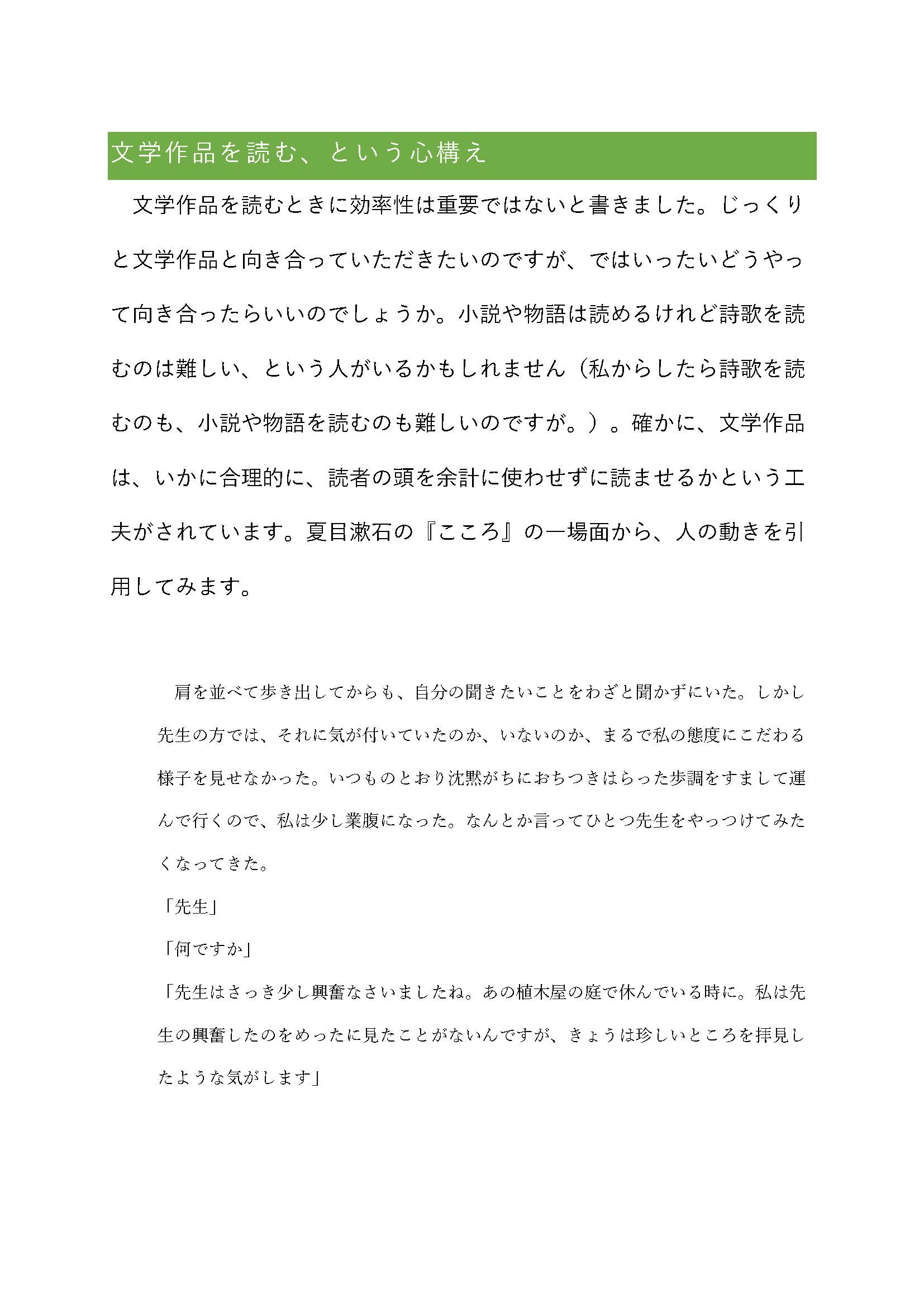 文学作品を読む、という心構え

文学作品を読むときに効率性は重要ではないと書きました。じっくりと文学作品と向き合っていただきたいのですが、ではいったいどうやって向き合ったらいいのでしょうか。小説や物語は読めるけれど詩歌を読むのは難しい、という人がいるかもしれません（私からしたら詩歌を読むのも、小説や物語を読むのも難しいのですが。）。確かに、文学作品は、いかに合理的に、読者の頭を余計に使わせずに読ませるかという工夫がされています。夏目漱石の『こころ』の一場面から、人の動きを引用してみます。

肩を並べて歩き出してからも、自分の聞きたいことをわざと聞かずにいた。しかし先生の方では、それに気が付いていたのか、いないのか、まるで私の態度にこだわる様子を見せなかった。いつものとおり沈黙がちにおちつきはらった歩調をすまして運んで行くので、私は少し業腹になった。なんとか言ってひとつ先生をやっつけてみたくなってきた。

「先生」

「何ですか」

「先生はさっき少し興奮なさいましたね。あの植木屋の庭で休んでいる時に。私は先生の興奮したのをめったに見たことがないんですが、きょうは珍しいところを拝見したような気がします」